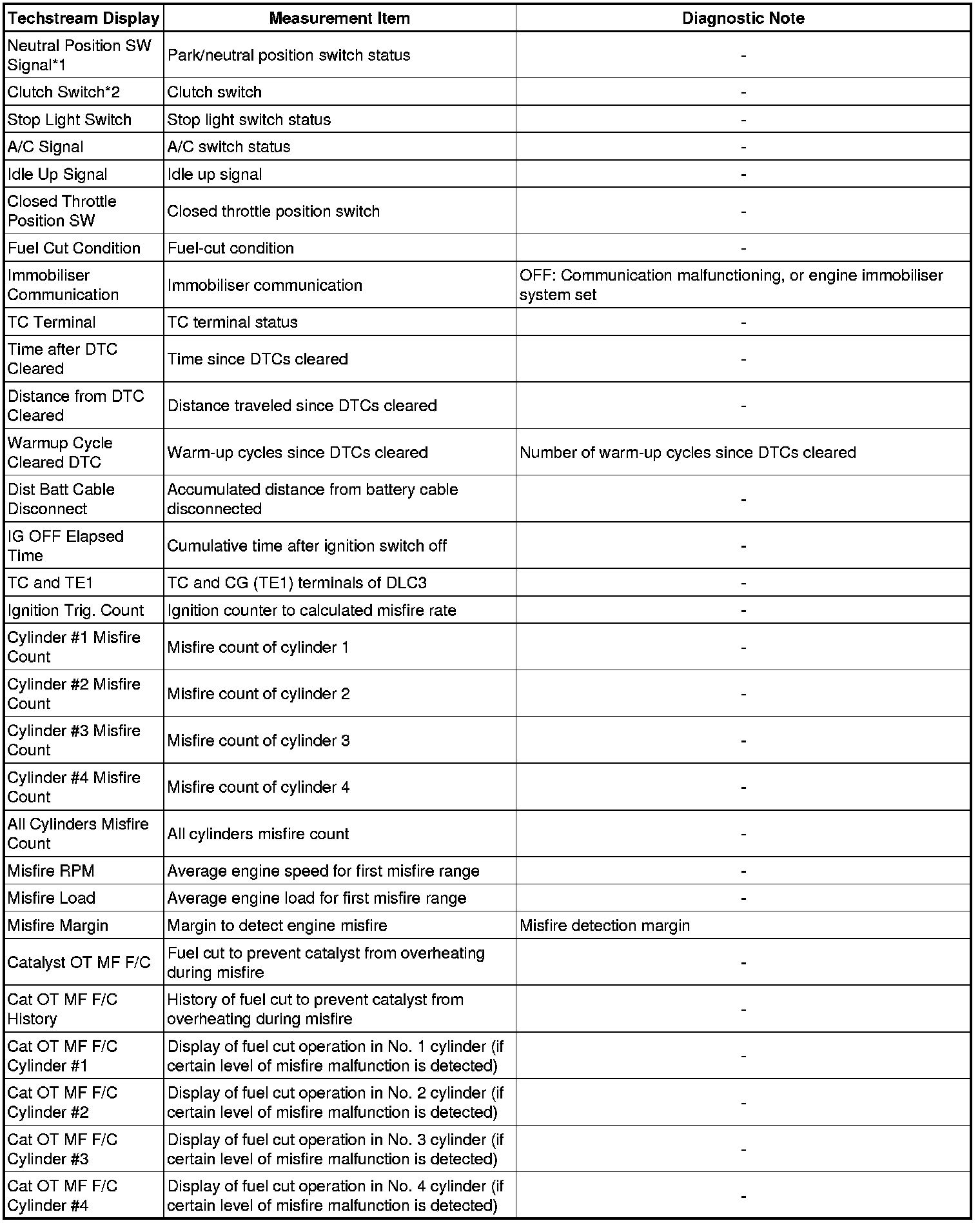 | Techstream Display | Measurement Item | Diagnostic Note |
|---|---|---|
| Neutral Position SW Signal*1 | Park/neutral position switch status | - |
| Clutch Switch*2 | Clutch switch | - |
| Stop Light Switch | Stop light switch status | - |
| A/C Signal | A/C switch status | - |
| Idle Up Signal | Idle up signal | - |
| Closed Throttle Position SW | Closed throttle position switch | - |
| Fuel Cut Condition | Fuel-cut condition | - |
| Immobiliser Communication | Immobiliser communication | OFF: Communication malfunctioning, or engine immobiliser system set |
| TC Terminal | TC terminal status | - |
| Time after DTC Cleared | Time since DTCs cleared | - |
| Distance from DTC Cleared | Distance traveled since DTCs cleared | - |
| Warmup Cycle Cleared DTC | Warm-up cycles since DTCs cleared | Number of warm-up cycles since DTCs cleared |
| Dist Batt Cable Disconnect | Accumulated distance from battery cable disconnected | - |
| IG OFF Elapsed Time | Cumulative time after ignition switch off | - |
| TC and TE1 | TC and CG (TE1) terminals of DLC3 | - |
| Ignition Trig. Count | Ignition counter to calculated misfire rate | - |
| Cylinder #1 Misfire Count | Misfire count of cylinder 1 | - |
| Cylinder #2 Misfire Count | Misfire count of cylinder 2 | - |
| Cylinder #3 Misfire Count | Misfire count of cylinder 3 | - |
| Cylinder #4 Misfire Count | Misfire count of cylinder 4 | - |
| All Cylinders Misfire Count | All cylinders misfire count | - |
| Misfire RPM | Average engine speed for first misfire range | - |
| Misfire Load | Average engine load for first misfire range | - |
| Misfire Margin | Margin to detect engine misfire | Misfire detection margin |
| Catalyst OT MF F/C | Fuel cut to prevent catalyst from overheating during misfire | - |
| Cat OT MF F/C History | History of fuel cut to prevent catalyst from overheating during misfire | - |
| Cat OT MF F/C Cylinder #1 | Display of fuel cut operation in No. 1 cylinder (if certain level of misfire malfunction is detected) | - |
| Cat OT MF F/C Cylinder #2 | Display of fuel cut operation in No. 2 cylinder (if certain level of misfire malfunction is detected) | - |
| Cat OT MF F/C Cylinder #3 | Display of fuel cut operation in No. 3 cylinder (if certain level of misfire malfunction is detected) | - |
| Cat OT MF F/C Cylinder #4 | Display of fuel cut operation in No. 4 cylinder (if certain level of misfire malfunction is detected) | - |